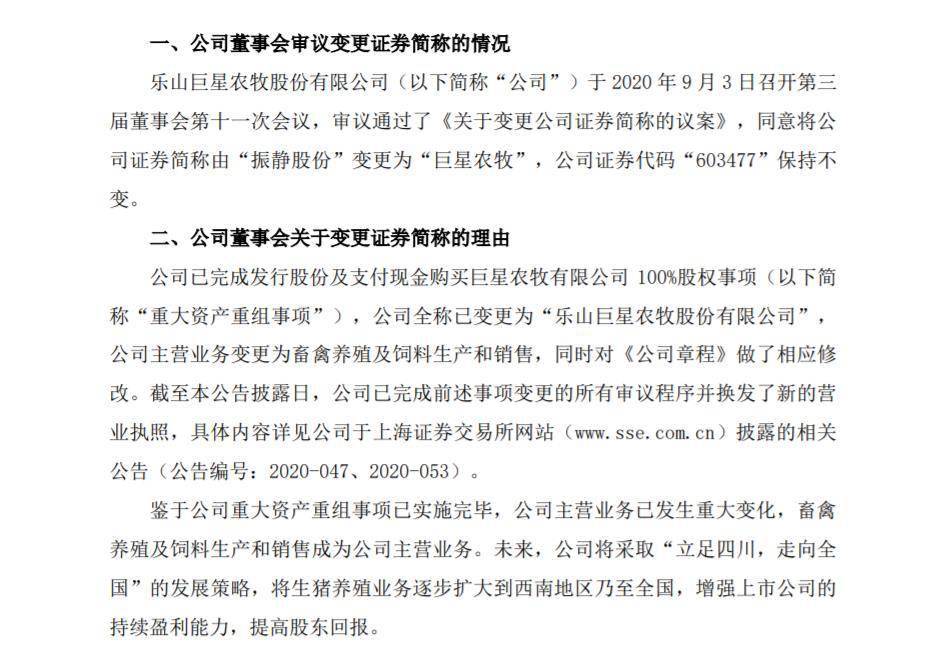 一、公司董事会审议变更证券简称的情况

乐山巨星农牧股份有限公司（以下简称“公司”）于 2020 年 9 月 3 日召开第三届董事会第十一次会议，审议通过了《关于变更公司证券简称的议案》，同意将公司证券简称由“振静股份”变更为“巨星农牧”，公司证券代码“603477”保持不变。

二、公司董事会关于变更证券简称的理由

公司已完成发行股份及支付现金购买巨星农牧有限公司 100%股权事项（以下简称“重大资产重组事项”），公司全称已变更为“乐山巨星农牧股份有限公司”，公司主营业务变更为畜禽养殖及饲料生产和销售，同时对《公司章程》做了相应修改。截至本公告披露日，公司已完成前述事项变更的所有审议程序并换发了新的营业执照，具体内容详见公司于上海证券交易所网站（www.sse.com.cn）披露的相关公告（公告编号：2020-047、2020-053）。

鉴于公司重大资产重组事项已实施完毕，公司主营业务已发生重大变化，畜禽养殖及饲料生产和销售成为公司主营业务。未来，公司将采取“立足四川，走向全国”的发展策略，将生猪养殖业务逐步扩大到西南地区乃至全国，增强上市公司的持续盈利能力，提高股东回报。